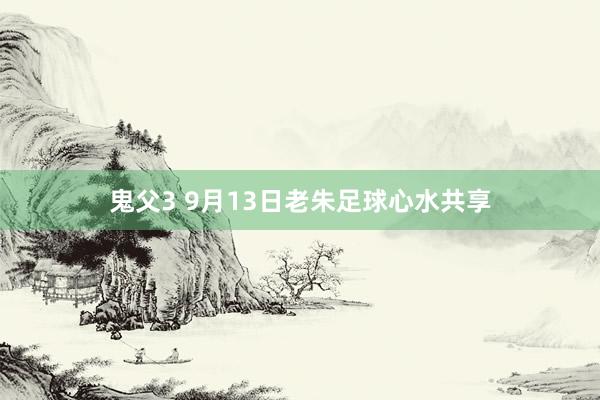 鬼父3 9月13日老朱足球心水共享